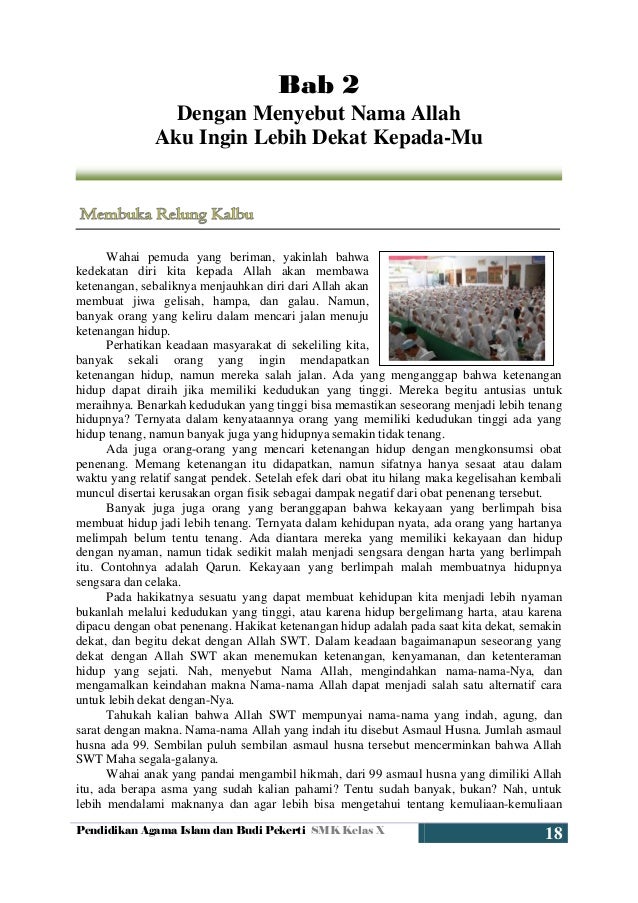 Bab 2

Dengan Menyebut Nama Allah
Aku Ingin Lebih Dekat Kepada-Mu

Membuka Relung Kalbu

Wahai pemuda yang beriman, yakinlah bahwa kedekatan diri kita kepada Allah akan membawa ketenangan, sebaliknya menjauhkan diri dari Allah akan membuat jiwa gelisah, hampa, dan galau. Namun, banyak orang yang keliru dalam mencari jalan menuju ketenangan hidup.

Perhatikan keadaan masyarakat di sekeliling kita, banyak sekali orang yang ingin mendapatkan ketenangan hidup, namun mereka salah jalan. Ada yang menganggap bahwa ketenangan hidup dapat diraih jika memiliki kedudukan yang tinggi. Mereka begitu antusias untuk meraihnya. Benarkah kedudukan yang tinggi bisa memastikan seseorang menjadi lebih tenang hidupnya? Ternyata dalam kenyataannya orang yang memiliki kedudukan tinggi ada yang hidup tenang, namun banyak juga yang hidupnya semakin tidak tenang.

Ada juga orang-orang yang mencari ketenangan hidup dengan mengkonsumsi obat penenang. Memang ketenangan itu didapatkan, namun sifatnya hanya sesaat atau dalam waktu yang relatif sangat pendek. Setelah efek dari obat itu hilang maka kegelisahan kembali muncul disertai kerusakan organ fisik sebagai dampak negatif dari obat penenang tersebut.

Banyak juga juga orang yang beranggapan bahwa kekayaan yang berlimpah bisa membuat hidup jadi lebih tenang. Ternyata dalam kehidupan nyata, ada orang yang hartanya melimpah belum tentu tenang. Ada diantara mereka yang memiliki kekayaan dan hidup dengan nyaman, namun tidak sedikit malah menjadi sengsara dengan harta yang berlimpah itu. Contohnya adalah Qarun. Kekayaan yang berlimpah malah membuatnya hidupnya sengsara dan celaka.

Pada hakikatnya sesuatu yang dapat membuat kehidupan kita menjadi lebih nyaman bukanlah melalui kedudukan yang tinggi, atau karena hidup bergelimang harta, atau karena dipacu dengan obat penenang. Hakikat ketenangan hidup adalah pada saat kita dekat, semakin dekat, dan begitu dekat dengan Allah SWT. Dalam keadaan bagaimanapun seseorang yang dekat dengan Allah SWT akan menemukan ketenangan, kenyamanan, dan ketenteraman hidup yang sejati. Nah, menyebut Nama Allah, mengindahkan nama-nama-Nya, dan mengamalkan keindahan makna Nama-nama Allah dapat menjadi salah satu alternatif cara untuk lebih dekat dengan-Nya.

Tahukah kalian bahwa Allah SWT mempunyai nama-nama yang indah, agung, dan sarat dengan makna. Nama-nama Allah yang indah itu disebut Asmaul Husna. Jumlah asmaul husna ada 99. Sembilan puluh sembilan asmaul husna tersebut mencerminkan bahwa Allah SWT Maha segala-galanya.

Wahai anak yang pandai mengambil hikmah, dari 99 asmaul husna yang dimiliki Allah itu, ada berapa asma yang sudah kalian pahami? Tentu sudah banyak, bukan? Nah, untuk lebih mendalami maknanya dan agar lebih bisa mengetahui tentang kemuliaan-kemuliaan

Pendidikan Agama Islam dan Budi Pekerti SMK Kelas X 18